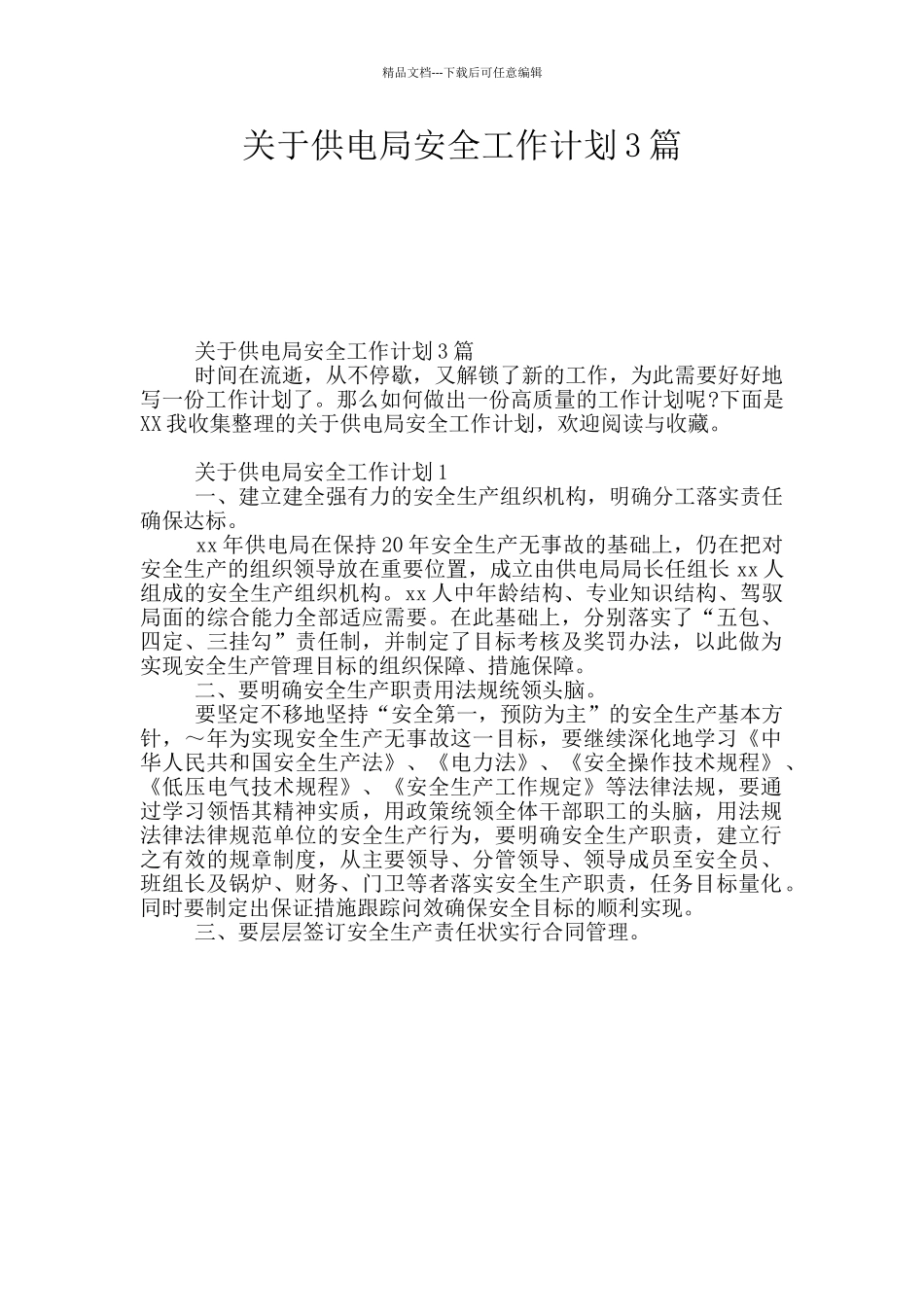 精品文档---下载后可任意编辑

关于供电局安全工作计划3篇

关于供电局安全工作计划3篇

时间在流逝，从不停歇，又解锁了新的工作，为此需要好好地写一份工作计划了。那么如何做出一份高质量的工作计划呢?下面是XX我收集整理的关于供电局安全工作计划，欢迎阅读与收藏。

关于供电局安全工作计划1

一、建立建全强有力的安全生产组织机构，明确分工落实责任确保达标。

xx年供电局在保持20年安全生产无事故的基础上，仍在把对安全生产的组织领导放在重要位置，成立由供电局局长任组长xx人组成的安全生产组织机构。xx人中年龄结构、专业知识结构、驾驭局面的综合能力全部适应需要。在此基础上，分别落实了“五包、四定、三挂勾”责任制，并制定了目标考核及奖罚办法，以此做为实现安全生产管理目标的组织保障、措施保障。

二、要明确安全生产职责用法规统领头脑。

要坚定不移地坚持“安全第一，预防为主”的安全生产基本方针，～年为实现安全生产无事故这一目标，要继续深化地学习《中华人民共和国安全生产法》、《电力法》、《安全操作技术规程》、《低压电气技术规程》、《安全生产工作规定》等法律法规，要通过学习领悟其精神实质，用政策统领全体干部职工的头脑，用法规法律法律规范单位的安全生产行为，要明确安全生产职责，建立行之有效的规章制度，从主要领导、分管领导、领导成员至安全员、班组长及锅炉、财务、门卫等者落实安全生产职责，任务目标量化。同时要制定出保证措施跟踪问效确保安全目标的顺利实现。

三、要层层签订安全生产责任状实行合同管理。